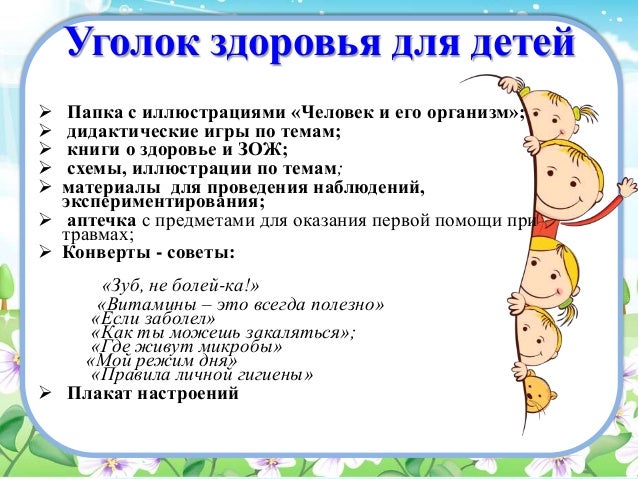 Уголок здоровья для детей

➢ Папка с иллюстрациями «Человек и его организм»;
➢ дидактические игры по темам;
➢ книги о здоровье и ЗОЖ;
➢ схемы, иллюстрации по темам;
➢ материалы для проведения наблюдений, экспериментирования;
➢ аптечка с предметами для оказания первой помощи при травмах;
➢ Конверты - советы:

«Зуб, не болей-ка!»
«Витамины – это всегда полезно»
«Если заболел»
«Как ты можешь закаляться»;
«Где живут микробы»
«Мой режим дня»
«Правила личной гигиены»

➢ Плакат настроений